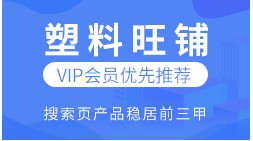 塑料旺铺

VIP会员优先推荐

搜索页产品稳居前三甲